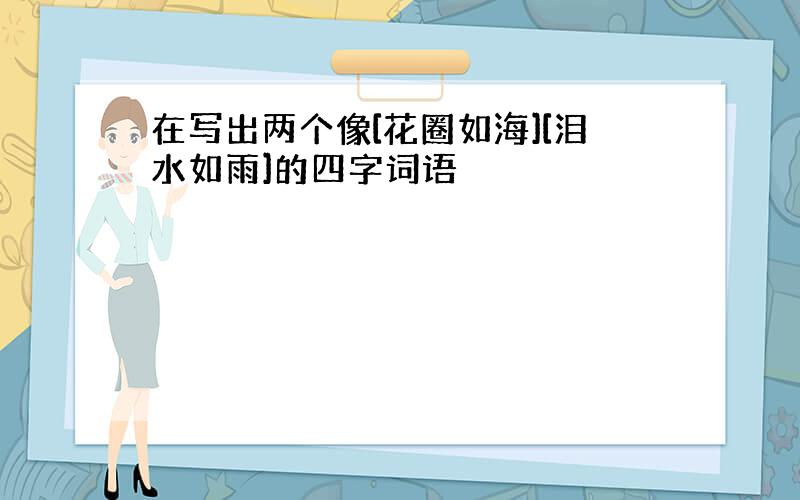 在写出两个像[花圈如海][泪水如雨]的四字词语